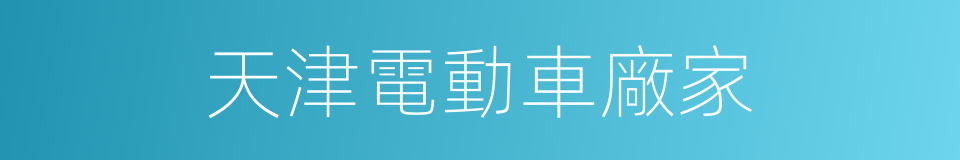 天津電動車廠家